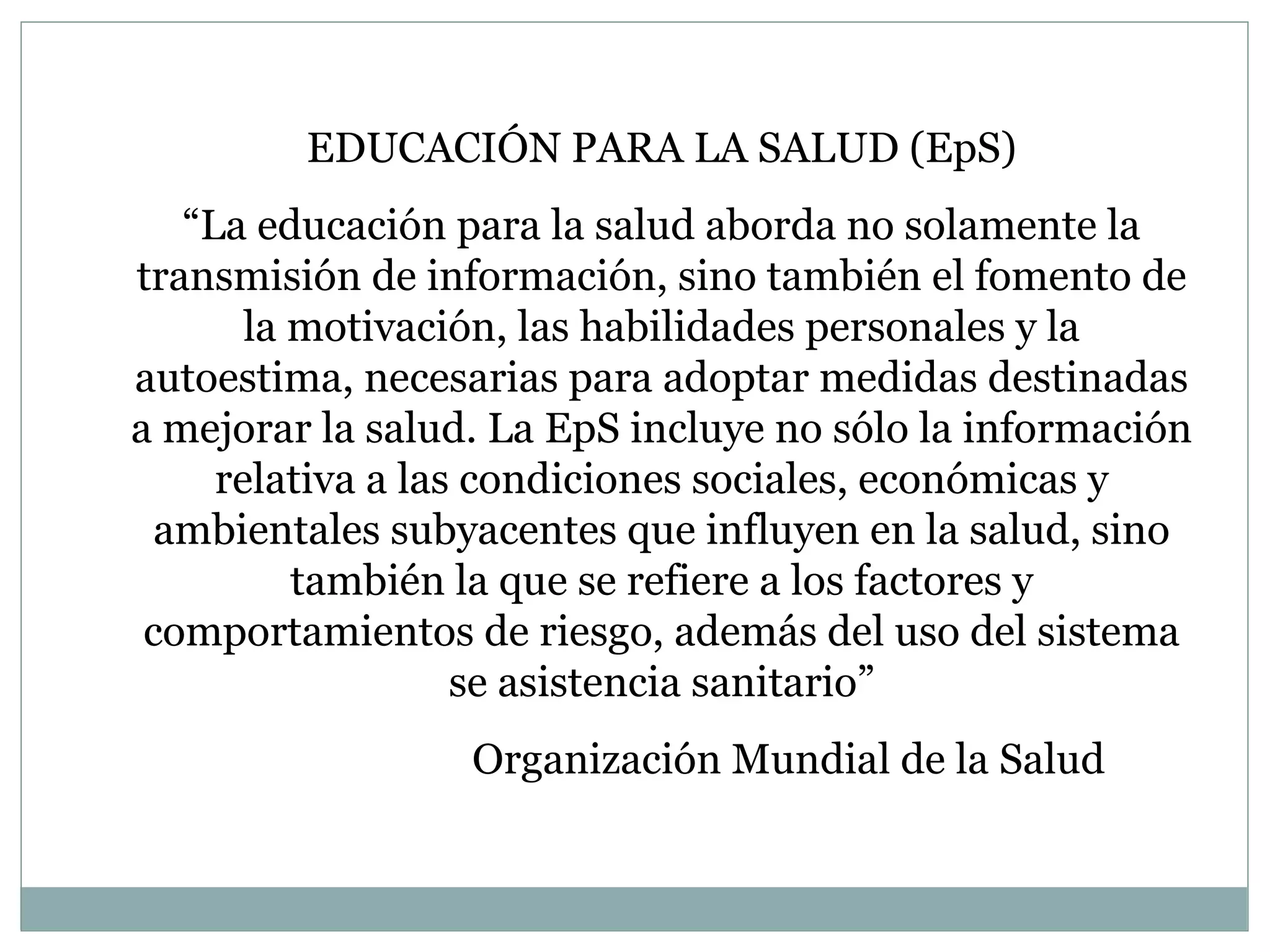 EDUCACIÓN PARA LA SALUD (EpS)

“La educación para la salud aborda no solamente la transmisión de información, sino también el fomento de la motivación, las habilidades personales y la autoestima, necesarias para adoptar medidas destinadas a mejorar la salud. La EpS incluye no sólo la información relativa a las condiciones sociales, económicas y ambientales subyacentes que influyen en la salud, sino también la que se refiere a los factores y comportamientos de riesgo, además del uso del sistema se asistencia sanitario”

Organización Mundial de la Salud